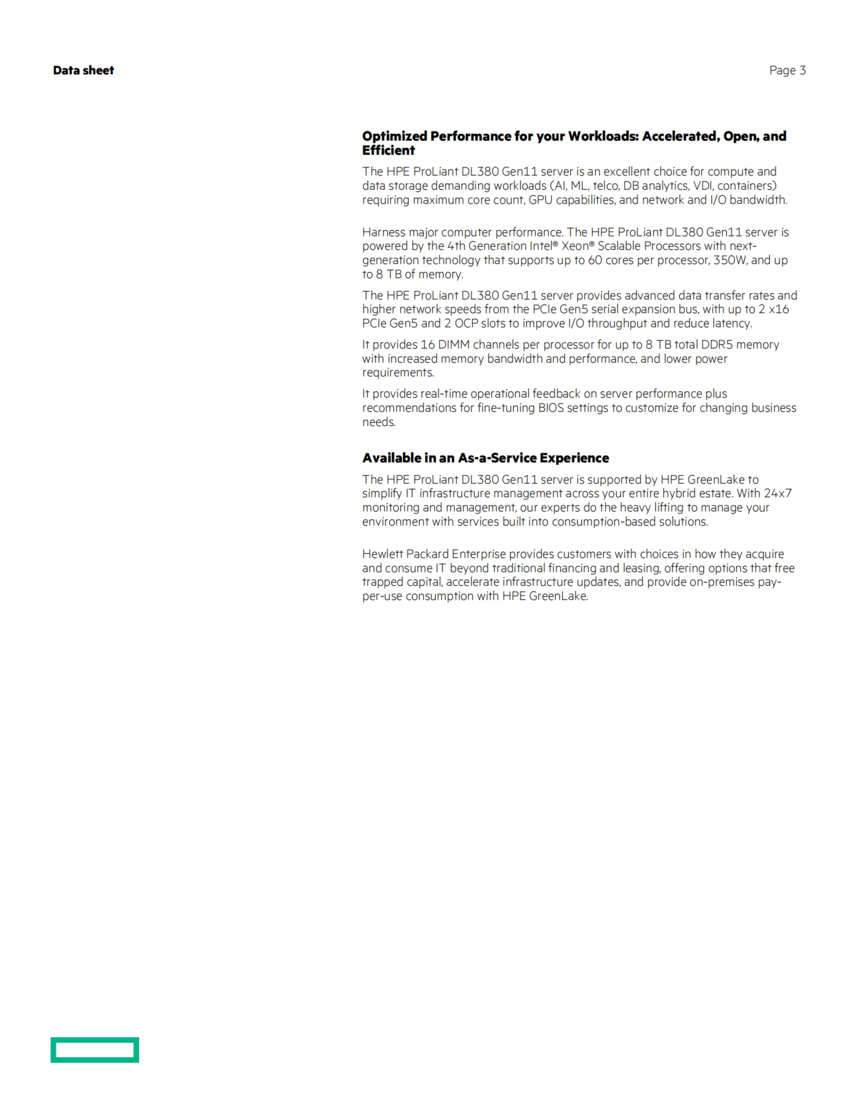 Data sheet

Page 3

Optimized Performance for your Workloads: Accelerated, Open, and Efficient

The HPE ProLiant DL380 Gen11 server is an excellent choice for compute and data storage demanding workloads (AI, ML, telco, DB analytics, VDI, containers) requiring maximum core count, GPU capabilities, and network and I/O bandwidth.

Harness major computer performance. The HPE ProLiant DL380 Gen11 server is powered by the 4th Generation Intel® Xeon® Scalable Processors with next-generation technology that supports up to 60 cores per processor, 350W, and up to 8 TB of memory.

The HPE ProLiant DL380 Gen11 server provides advanced data transfer rates and higher network speeds from the PCIe Gen5 serial expansion bus, with up to 2 x16 PCIe Gen5 and 2 OCP slots to improve I/O throughput and reduce latency.

It provides 16 DIMM channels per processor for up to 8 TB total DDR5 memory with increased memory bandwidth and performance, and lower power requirements.

It provides real-time operational feedback on server performance plus recommendations for fine-tuning BIOS settings to customize for changing business needs.

Available in an As-a-Service Experience

The HPE ProLiant DL380 Gen11 server is supported by HPE GreenLake to simplify IT infrastructure management across your entire hybrid estate. With 24x7 monitoring and management, our experts do the heavy lifting to manage your environment with services built into consumption-based solutions.

Hewlett Packard Enterprise provides customers with choices in how they acquire and consume IT beyond traditional financing and leasing, offering options that free trapped capital, accelerate infrastructure updates, and provide on-premises pay-per-use consumption with HPE GreenLake.